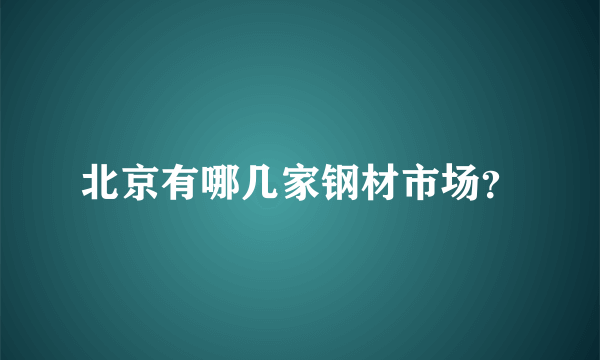 北京有哪几家钢材市场?